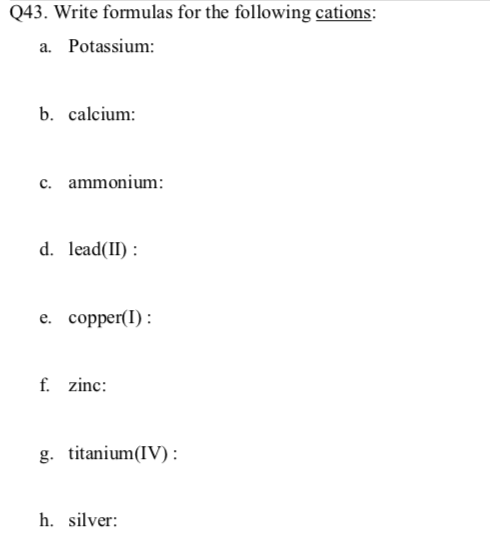 Q43. Write formulas for the following cations:

a. Potassium:

b. calcium:

c. ammonium:

d. lead(II) :

e. copper(I) :

f. zinc:

g. titanium(IV) :

h. silver: